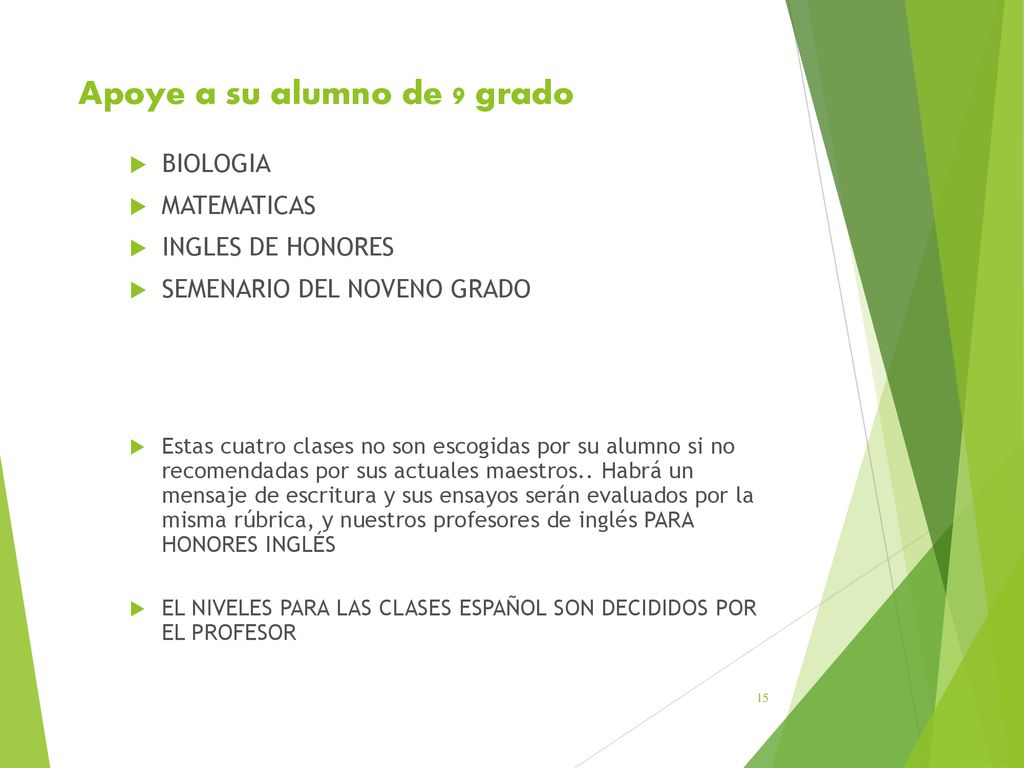 Apoye a su alumno de 9 grado

BIOLOGIA
MATEMATICAS
INGLES DE HONORES
SEMENARIO DEL NOVENO GRADO

Estas cuatro clases no son escogidas por su alumno si no recomendadas por sus actuales maestros.. Habrá un mensaje de escritura y sus ensayos serán evaluados por la misma rúbrica, y nuestros profesores de inglés PARA HONORES INGLÉS

EL NIVELES PARA LAS CLASES ESPAÑOL SON DECIDIDOS POR EL PROFESOR

15